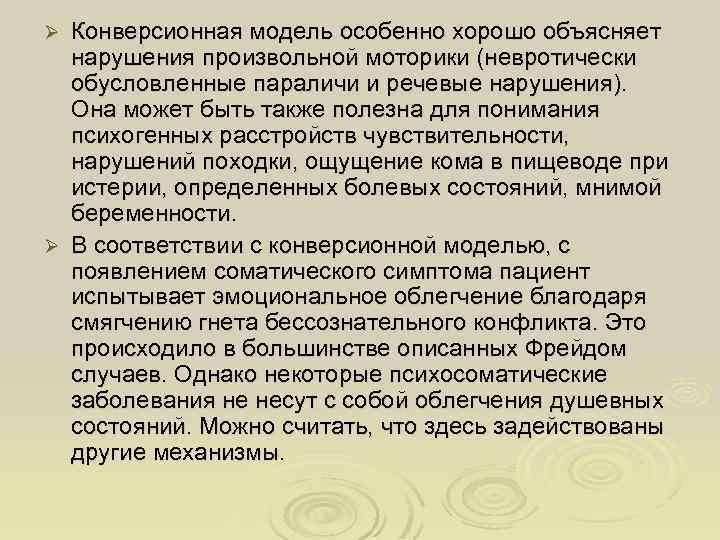 ➢ Конверсионная модель особенно хорошо объясняет нарушения произвольной моторики (невротически обусловленные параличи и речевые нарушения). Она может быть также полезна для понимания психогенных расстройств чувствительности, нарушений походки, ощущение кома в пищеводе при истерии, определенных болевых состояний, мнимой беременности.

➢ В соответствии с конверсионной моделью, с появлением соматического симптома пациент испытывает эмоциональное облегчение благодаря смягчению гнета бессознательного конфликта. Это происходило в большинстве описанных Фрейдом случаев. Однако некоторые психосоматические заболевания не несут с собой облегчения душевных состояний. Можно считать, что здесь задействованы другие механизмы.